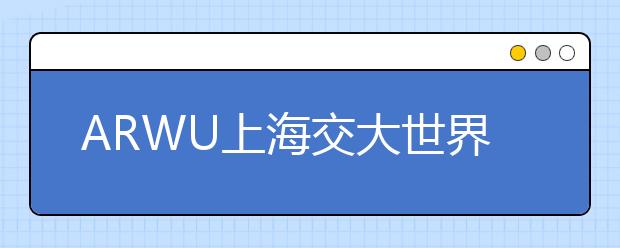 ARWU上海交大世界